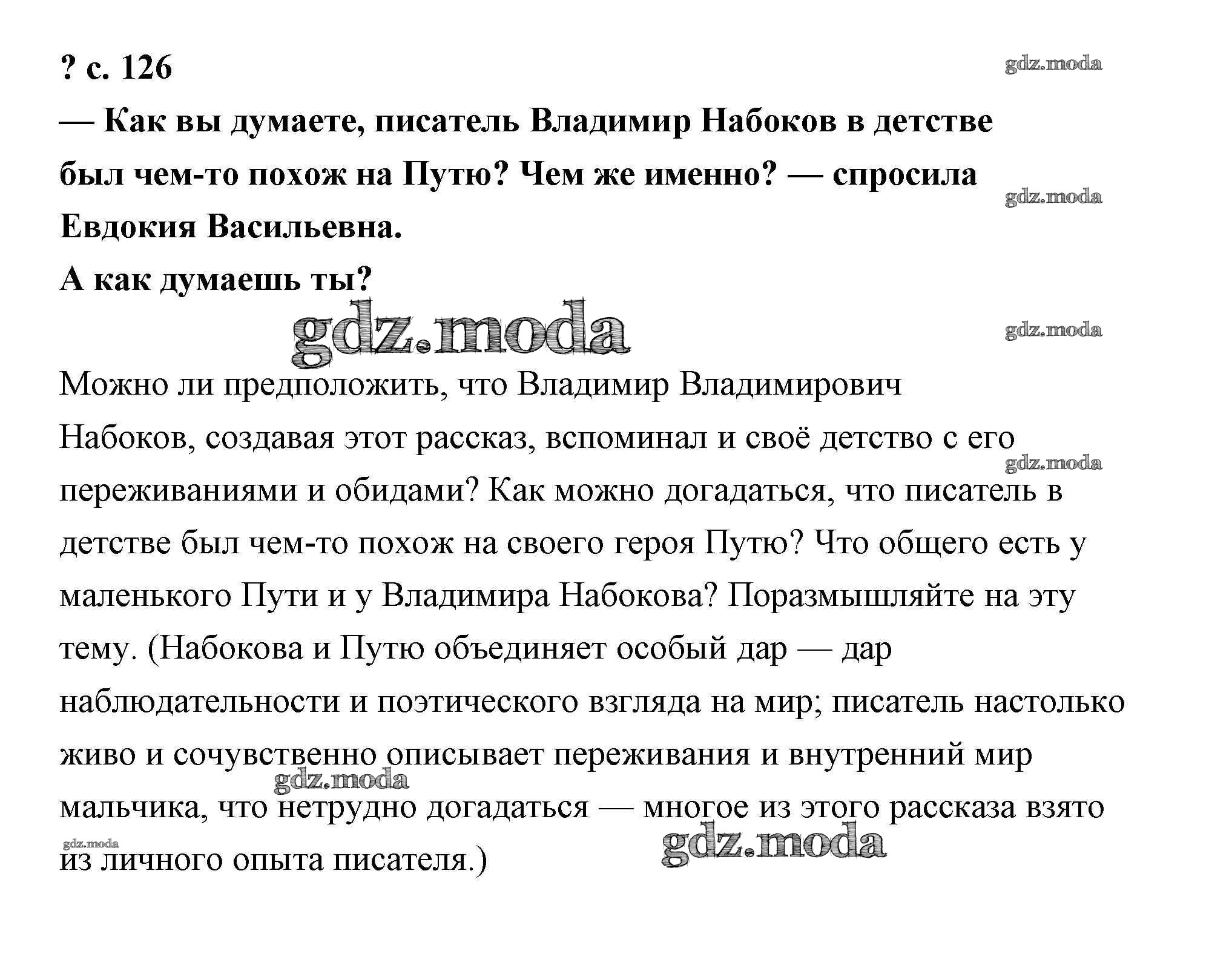 ? с. 126

gdz.moda

— Как вы думаете, писатель Владимир Набоков в детстве был чем-то похож на Путю? Чем же именно? — спросила Евдокия Васильевна.

gdz.moda

А как думаешь ты?

gdz.moda

gdz.moda

Можно ли предположить, что Владимир Владимирович Набоков, создавая этот рассказ, вспоминал и своё детство с его переживаниями и обидами? Как можно догадаться, что писатель в детстве был чем-то похож на своего героя Путю? Что общего есть у маленького Пути и у Владимира Набокова? Поразмышляйте на эту тему. (Набокова и Путю объединяет особый дар — дар наблюдательности и поэтического взгляда на мир; писатель настолько живо и сочувственно описывает переживания и внутренний мир мальчика, что нетрудно догадаться — многое из этого рассказа взято из личного опыта писателя.)

gdz.moda

gdz.moda

gdz.moda

gdz.moda